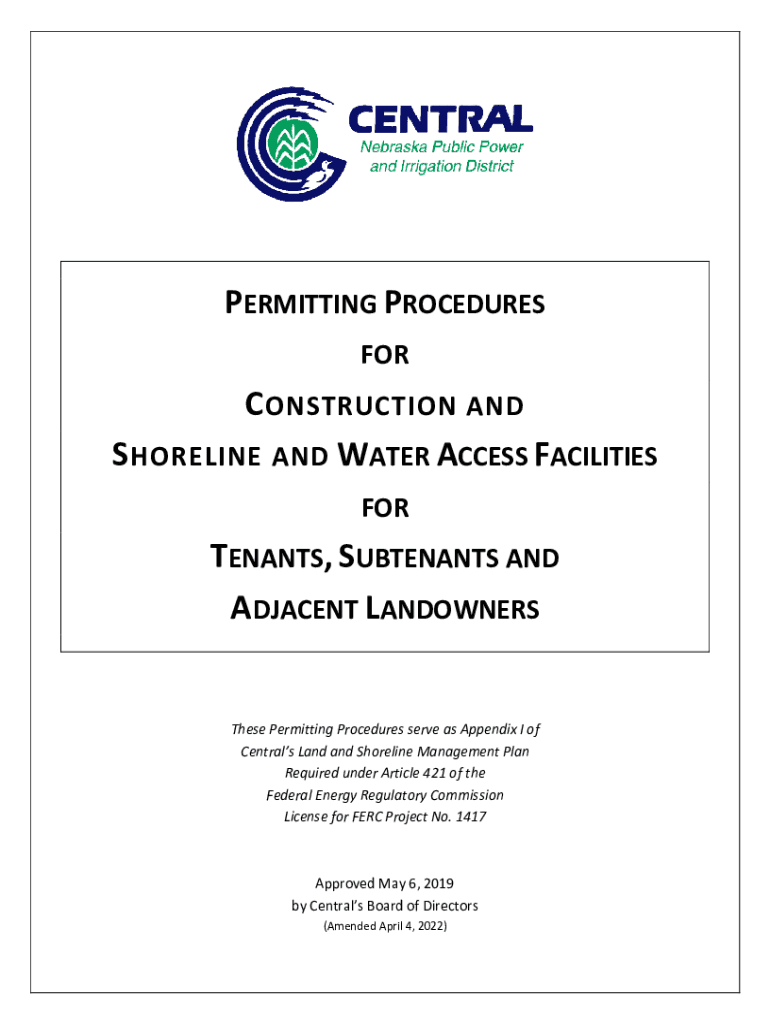 CENTRAL
Nebraska Public Power and Irrigation District

PERMITTING PROCEDURES

FOR

CONSTRUCTION AND

SHORELINE AND WATER ACCESS FACILITIES

FOR

TENANTS, SUBTENANTS AND

ADJACENT LANDOWNERS

These Permitting Procedures serve as Appendix I of Central's Land and Shoreline Management Plan Required under Article 421 of the Federal Energy Regulatory Commission License for FERC Project No. 1417

Approved May 6, 2019
by Central's Board of Directors
(Amended April 4, 2022)